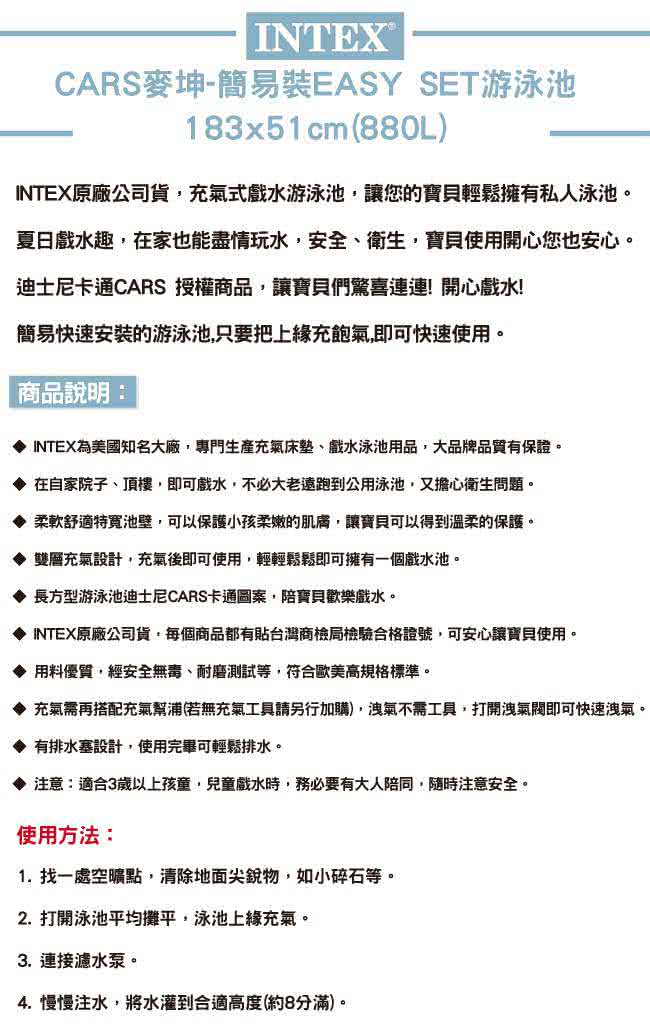 INTEX®

CARS麥坤-簡易裝EASY SET游泳池
183x51cm(880L)

INTEX原廠公司貨，充氣式戲水游泳池，讓您的寶貝輕鬆擁有私人泳池。

夏日戲水趣，在家也能盡情玩水，安全、衛生，寶貝使用開心您也安心。

迪士尼卡通CARS 授權商品，讓寶貝們驚喜連連! 開心戲水!

簡易快速安裝的游泳池,只要把上緣充飽氣,即可快速使用。

商品說明：

◆ INTEX為美國知名大廠，專門生產充氣床墊、戲水泳池用品，大品牌品質有保證。

◆ 在自家院子、頂樓，即可戲水，不必大老遠跑到公用泳池，又擔心衛生問題。

◆ 柔軟舒適特寬池壁，可以保護小孩柔嫩的肌膚，讓寶貝可以得到溫柔的保護。

◆ 雙層充氣設計，充氣後即可使用，輕輕鬆鬆即可擁有一個戲水池。

◆ 長方型游泳池迪士尼CARS卡通圖案，陪寶貝歡樂戲水。

◆ INTEX原廠公司貨，每個商品都有貼台灣商檢局檢驗合格證號，可安心讓寶貝使用。

◆ 用料優質，經安全無毒、耐磨測試等，符合歐美高規格標準。

◆ 充氣需再搭配充氣幫浦(若無充氣工具請另行加購)，洩氣不需工具，打開洩氣閥即可快速洩氣。

◆ 有排水塞設計，使用完畢可輕鬆排水。

◆ 注意：適合3歲以上孩童，兒童戲水時，務必要有大人陪同，隨時注意安全。

使用方法：

1. 找一處空曠點，清除地面尖銳物，如小碎石等。

2. 打開泳池平均攤平，泳池上緣充氣。

3. 連接濾水泵。

4. 慢慢注水，將水灌到合適高度(約8分滿)。